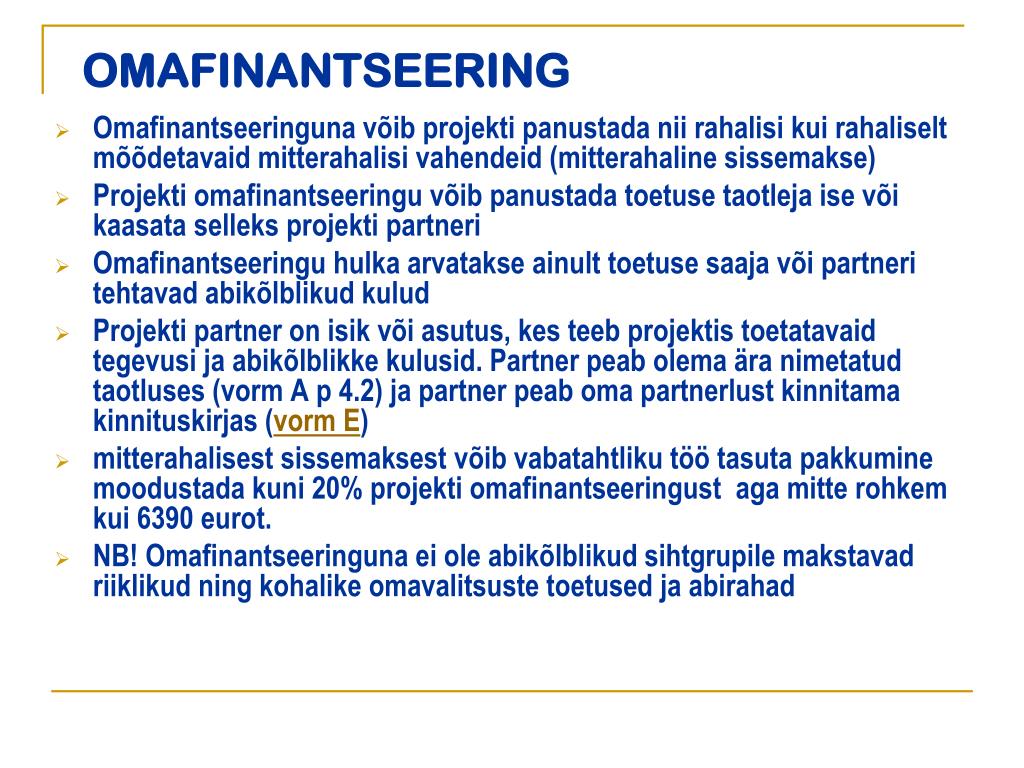 OMAFINANTSEERING

➢ Omafinantseeringuna võib projekti panustada nii rahalisi kui rahaliselt mõõdetavaid mitterahalisi vahendeid (mitterahaline sissemakse)

➢ Projekti omafinantseeringu võib panustada toetuse taotleja ise või kaasata selleks projekti partneri

➢ Omafinantseeringu hulka arvatakse ainult toetuse saaja või partneri tehtavad abikõlblikud kulud

➢ Projekti partner on isik või asutus, kes teeb projektis toetatavaid tegevusi ja abikõlblikke kulusid. Partner peab olema ära nimetatud taotluses (vorm A p 4.2) ja partner peab oma partnerlust kinnitama kinnituskirjas (vorm E)

➢ mitterahalisest sissemaksest võib vabatahtliku töö tasuta pakkumine moodustada kuni 20% projekti omafinantseeringust aga mitte rohkem kui 6390 eurot.

➢ NB! Omafinantseeringuna ei ole abikõlblikud sihtgrupile makstavad riiklikud ning kohalike omavalitsuste toetused ja abirahad